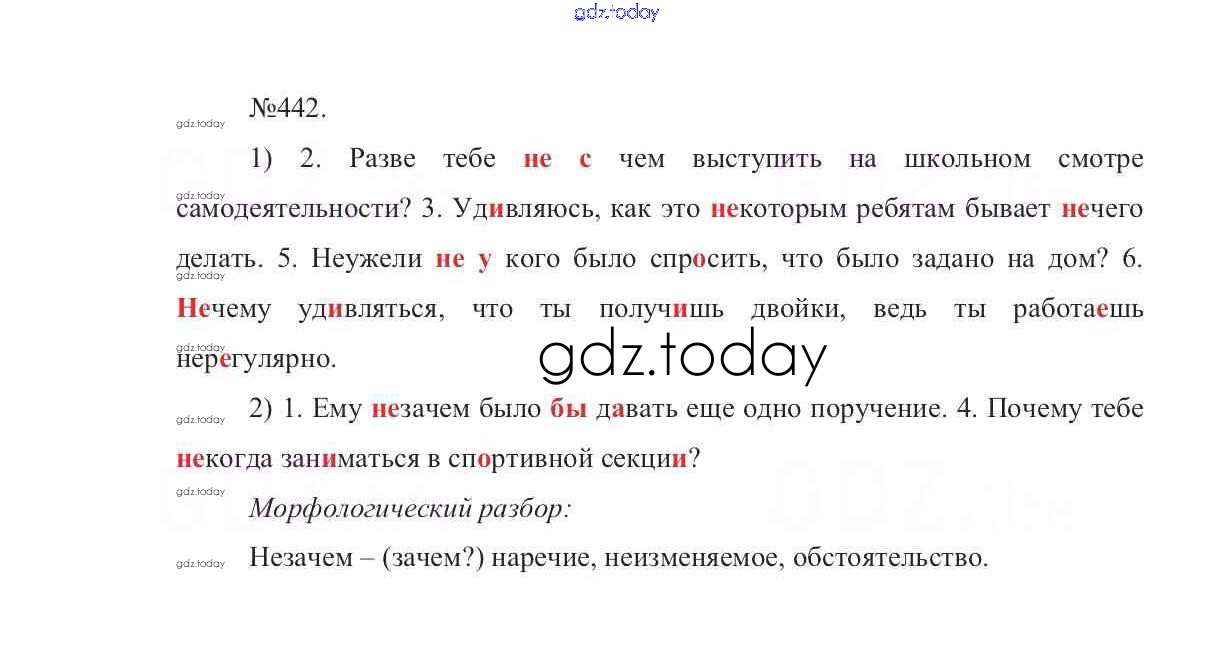 №442.

1) 2. Разве тебе не с чем выступить на школьном смотре самодеятельности? 3. Удивляюсь, как это некоторым ребятам бывает нечего делать. 5. Неужели не у кого было спросить, что было задано на дом? 6. Нечему удивляться, что ты получишь двойки, ведь ты работаешь нерегулярно.

2) 1. Ему незачем было бы давать еще одно поручение. 4. Почему тебе некогда заниматься в спортивной секции?

Морфологический разбор:

Незачем – (зачем?) наречие, неизменяемое, обстоятельство.

gdz.today